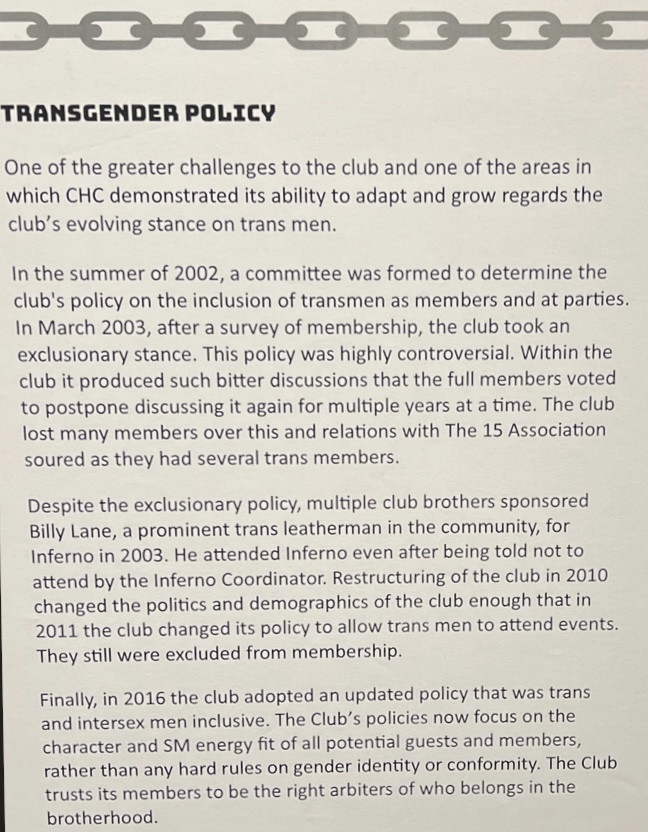 TRANSGENDER POLICY

One of the greater challenges to the club and one of the areas in which CHC demonstrated its ability to adapt and grow regards the club's evolving stance on trans men.

In the summer of 2002, a committee was formed to determine the club's policy on the inclusion of transmen as members and at parties. In March 2003, after a survey of membership, the club took an exclusionary stance. This policy was highly controversial. Within the club it produced such bitter discussions that the full members voted to postpone discussing it again for multiple years at a time. The club lost many members over this and relations with The 15 Association soured as they had several trans members.

Despite the exclusionary policy, multiple club brothers sponsored Billy Lane, a prominent trans leatherman in the community, for Inferno in 2003. He attended Inferno even after being told not to attend by the Inferno Coordinator. Restructuring of the club in 2010 changed the politics and demographics of the club enough that in 2011 the club changed its policy to allow trans men to attend events. They still were excluded from membership.

Finally, in 2016 the club adopted an updated policy that was trans and intersex men inclusive. The Club's policies now focus on the character and SM energy fit of all potential guests and members, rather than any hard rules on gender identity or conformity. The Club trusts its members to be the right arbiters of who belongs in the brotherhood.